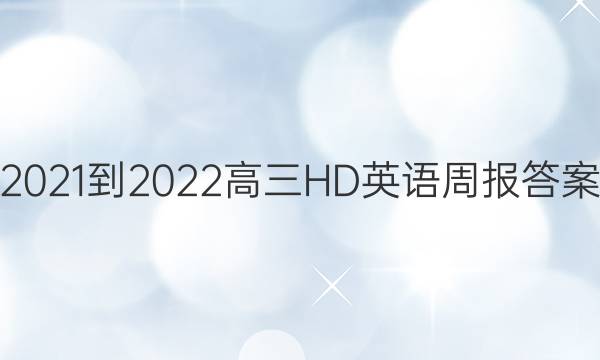 2021到2022高三HD英语周报答案